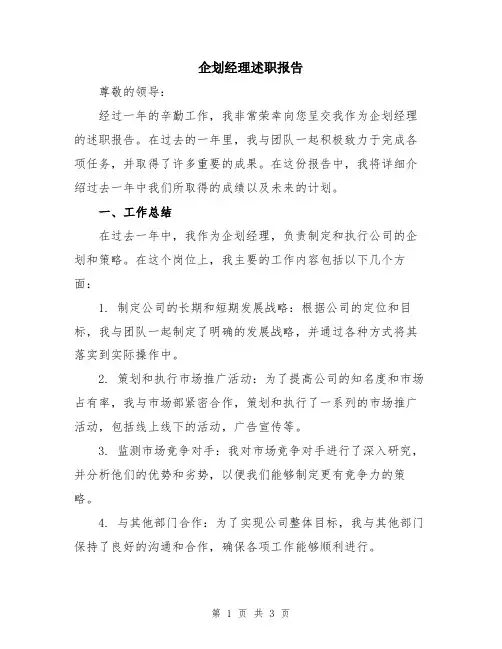 企划经理述职报告

尊敬的领导：

经过一年的辛勤工作，我非常荣幸向您呈交我作为企划经理的述职报告。在过去的一年里，我与团队一起积极致力于完成各项任务，并取得了许多重要的成果。在这份报告中，我将详细介绍过去一年中我们所取得的成绩以及未来的计划。

一、工作总结

在过去一年中，我作为企划经理，负责制定和执行公司的企划和策略。在这个岗位上，我主要的工作内容包括以下几个方面：

1. 制定公司的长期和短期发展战略：根据公司的定位和目标，我与团队一起制定了明确的发展战略，并通过各种方式将其落实到实际操作中。

2. 策划和执行市场推广活动：为了提高公司的知名度和市场占有率，我与市场部紧密合作，策划和执行了一系列的市场推广活动，包括线上线下的活动，广告宣传等。

3. 监测市场竞争对手：我对市场竞争对手进行了深入研究，并分析他们的优势和劣势，以便我们能够制定更有竞争力的策略。

4. 与其他部门合作：为了实现公司整体目标，我与其他部门保持了良好的沟通和合作，确保各项工作能够顺利进行。

第 1 页 共 3 页